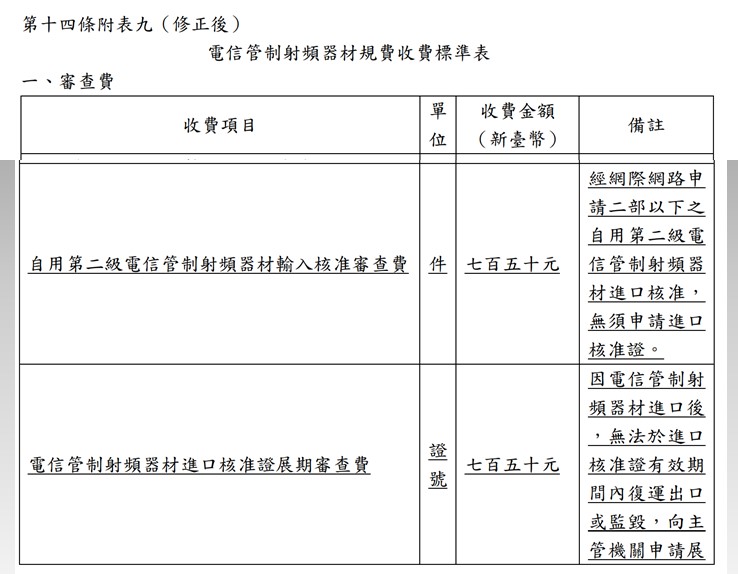 第十四條附表九（修正後）

電信管制射頻器材規費收費標準表

一、審查費

| 收費項目 | 單位 | 收費金額（新臺幣） | 備註 |
|---|---|---|---|
| 自用第二級電信管制射頻器材輸入核准審查費 | 件 | 七百五十元 | 經網際網路申請二部以下之自用第二級電信管制射頻器材進口核准，無須申請進口核准證。 |
| 電信管制射頻器材進口核准證展期審查費 | 證號 | 七百五十元 | 因電信管制射頻器材進口後，無法於進口核准證有效期間內復運出口或監毀，向主管機關申請展 |